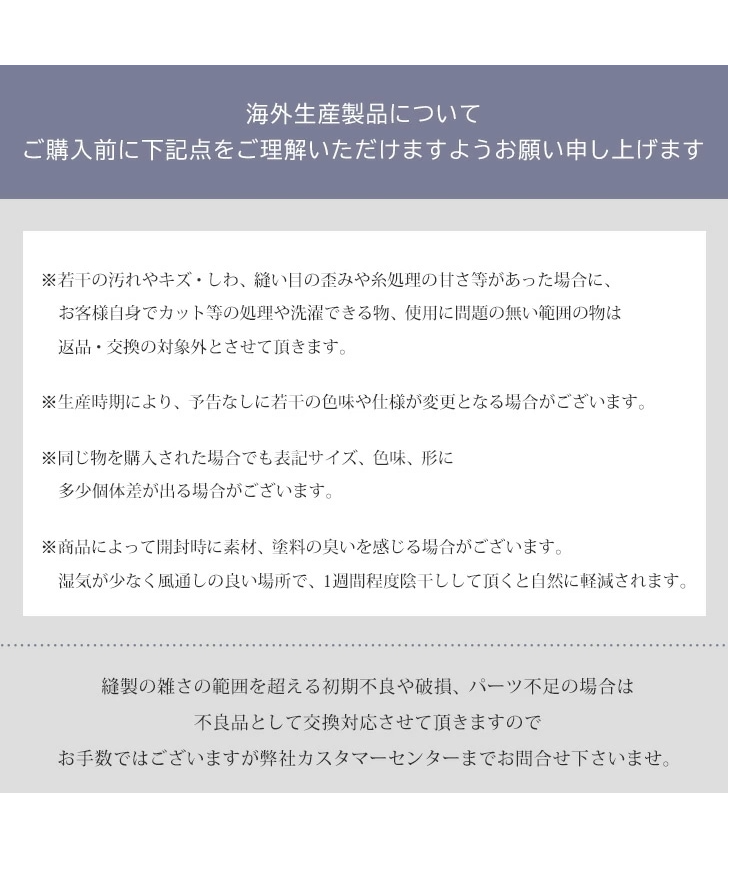 海外生産製品について
ご購入前に下記点をご理解いただけますようお願い申し上げます

※若干の汚れやキズ・しわ、縫い目の歪みや糸処理の甘さ等があった場合に、お客様自身でカット等の処理や洗濯できる物、使用に問題の無い範囲の物は返品・交換の対象外とさせて頂きます。

※生産時期により、予告なしに若干の色味や仕様が変更となる場合がございます。

※同じ物を購入された場合でも表記サイズ、色味、形に多少個体差が出る場合がございます。

※商品によって開封時に素材、塗料の臭いを感じる場合がございます。湿気が少なく風通しの良い場所で、1週間程度陰干しして頂くと自然に軽減されます。

縫製の雑さの範囲を超える初期不良や破損、パーツ不足の場合は
不良品として交換対応させて頂きますので
お手数ではございますが弊社カスタマーセンターまでお問合せ下さいませ。